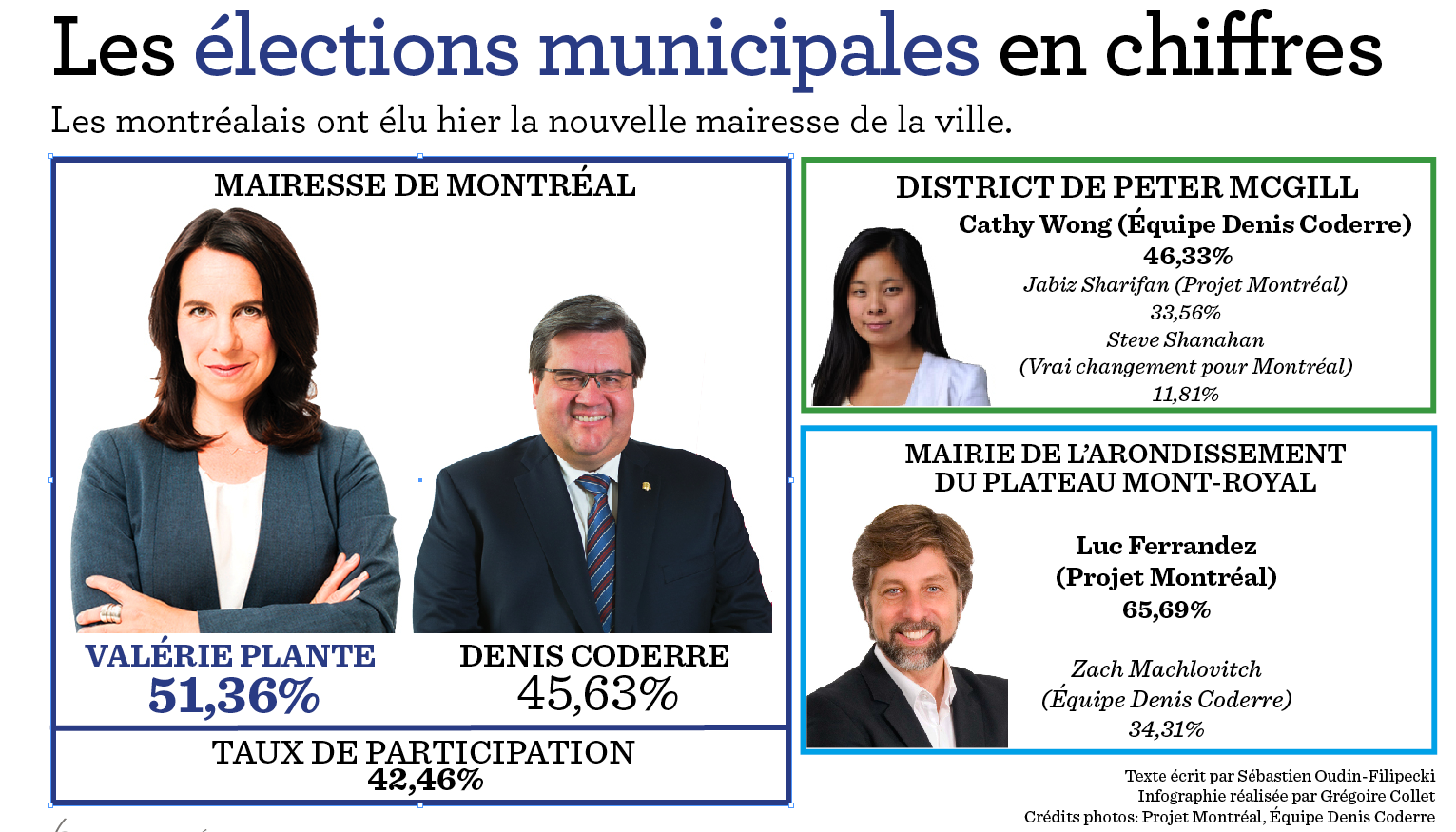 Les élections municipales en chiffres

Les montréalais ont élu hier la nouvelle mairesse de la ville.

MAIRESSE DE MONTRÉAL

VALÉRIE PLANTE
51,36%

DENIS CODERRE
45,63%

TAUX DE PARTICIPATION
42,46%

DISTRICT DE PETER MCGILL
Cathy Wong (Équipe Denis Coderre)
46,33%
Jabiz Sharifan (Projet Montréal)
33,56%
Steve Shanahan
(Vrai changement pour Montréal)
11,81%

MAIRIE DE L'ARONDISSEMENT
DU PLATEAU MONT-ROYAL

Luc Ferrandez
(Projet Montréal)
65,69%

Zach Machlovitch
(Équipe Denis Coderre)
34,31%

Texte écrit par Sébastien Oudin-Filipecki
Infographie réalisée par Grégoire Collet
Crédits photos: Projet Montréal, Équipe Denis Coderre